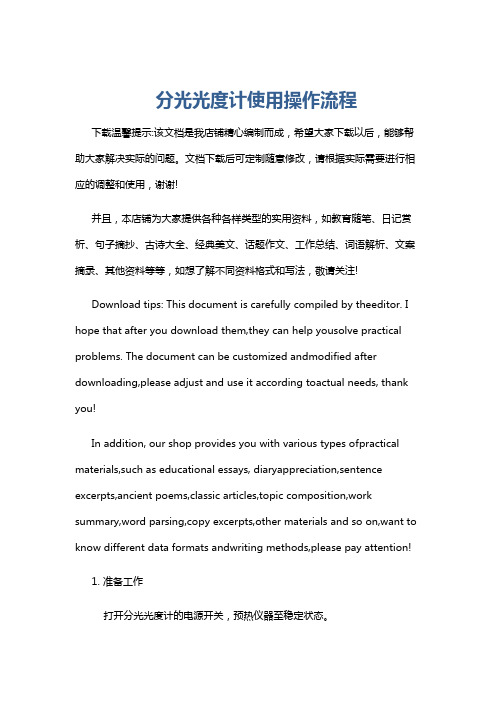 分光光度计使用操作流程

下载温馨提示:该文档是我店铺精心编制而成，希望大家下载以后，能够帮助大家解决实际的问题。文档下载后可定制随意修改，请根据实际需要进行相应的调整和使用，谢谢!

并且，本店铺为大家提供各种各样类型的实用资料，如教育随笔、日记赏析、句子摘抄、古诗大全、经典美文、话题作文、工作总结、词语解析、文案摘录、其他资料等等，如想了解不同资料格式和写法，敬请关注!

Download tips: This document is carefully compiled by theeditor. I hope that after you download them,they can help yousolve practical problems. The document can be customized andmodified after downloading,please adjust and use it according toactual needs, thank you!

In addition, our shop provides you with various types ofpractical materials,such as educational essays, diaryappreciation,sentence excerpts,ancient poems,classic articles,topic composition,work summary,word parsing,copy excerpts,other materials and so on,want to know different data formats andwriting methods,please pay attention!

1. 准备工作

打开分光光度计的电源开关，预热仪器至稳定状态。